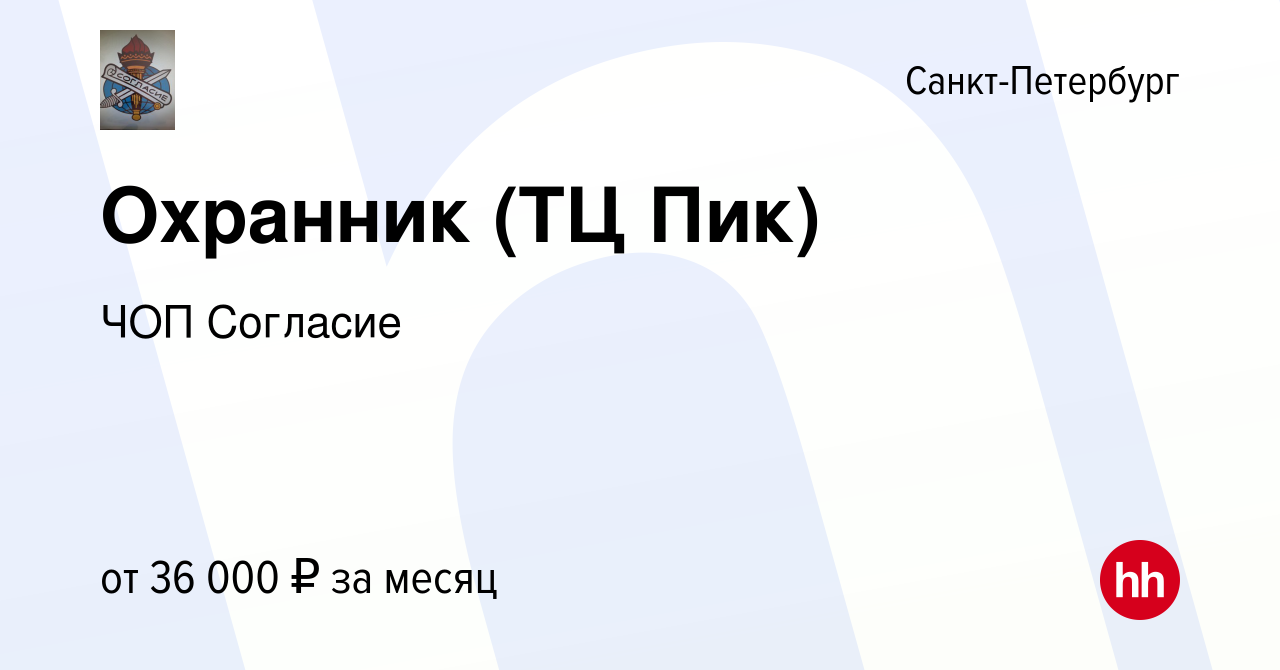 СОГЛАСИЕ

Санкт-Петербург

Охранник (ТЦ Пик)

ЧОП Согласие

от 36 000 ₽ за месяц

hh